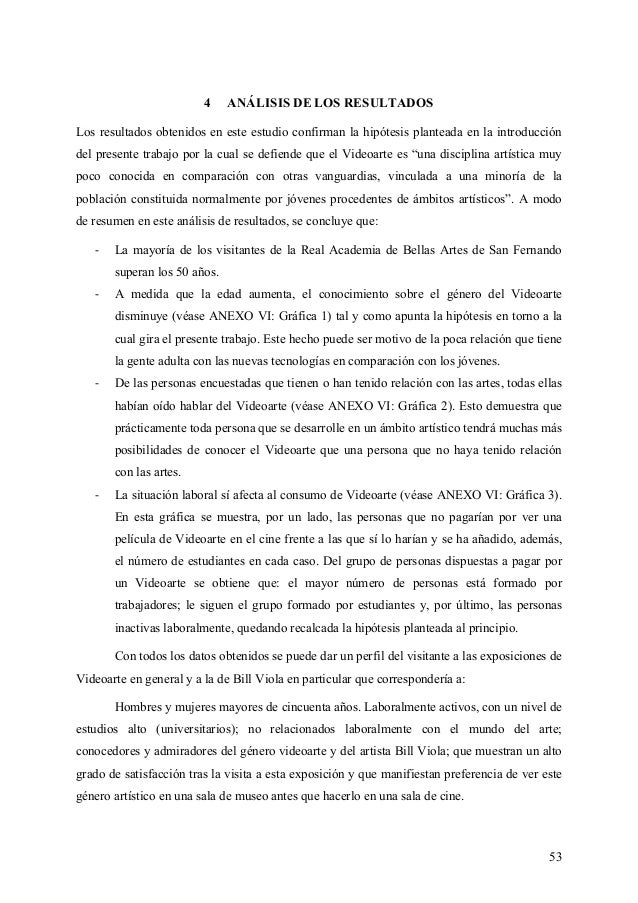 4 ANÁLISIS DE LOS RESULTADOS

Los resultados obtenidos en este estudio confirman la hipótesis planteada en la introducción del presente trabajo por la cual se defiende que el Videoarte es “una disciplina artística muy poco conocida en comparación con otras vanguardias, vinculada a una minoría de la población constituida normalmente por jóvenes procedentes de ámbitos artísticos”. A modo de resumen en este análisis de resultados, se concluye que:

- La mayoría de los visitantes de la Real Academia de Bellas Artes de San Fernando superan los 50 años.
- A medida que la edad aumenta, el conocimiento sobre el género del Videoarte disminuye (véase ANEXO VI: Gráfica 1) tal y como apunta la hipótesis en torno a la cual gira el presente trabajo. Este hecho puede ser motivo de la poca relación que tiene la gente adulta con las nuevas tecnologías en comparación con los jóvenes.
- De las personas encuestadas que tienen o han tenido relación con las artes, todas ellas habían oído hablar del Videoarte (véase ANEXO VI: Gráfica 2). Esto demuestra que prácticamente toda persona que se desarrolle en un ámbito artístico tendrá muchas más posibilidades de conocer el Videoarte que una persona que no haya tenido relación con las artes.
- La situación laboral sí afecta al consumo de Videoarte (véase ANEXO VI: Gráfica 3). En esta gráfica se muestra, por un lado, las personas que no pagarían por ver una película de Videoarte en el cine frente a las que sí lo harían y se ha añadido, además, el número de estudiantes en cada caso. Del grupo de personas dispuestas a pagar por un Videoarte se obtiene que: el mayor número de personas está formado por trabajadores; le siguen el grupo formado por estudiantes y, por último, las personas inactivas laboralmente, quedando recalcada la hipótesis planteada al principio.

Con todos los datos obtenidos se puede dar un perfil del visitante a las exposiciones de Videoarte en general y a la de Bill Viola en particular que correspondería a:

Hombres y mujeres mayores de cincuenta años. Laboralmente activos, con un nivel de estudios alto (universitarios); no relacionados laboralmente con el mundo del arte; conocedores y admiradores del género videoarte y del artista Bill Viola; que muestran un alto grado de satisfacción tras la visita a esta exposición y que manifiestan preferencia de ver este género artístico en una sala de museo antes que hacerlo en una sala de cine.

53